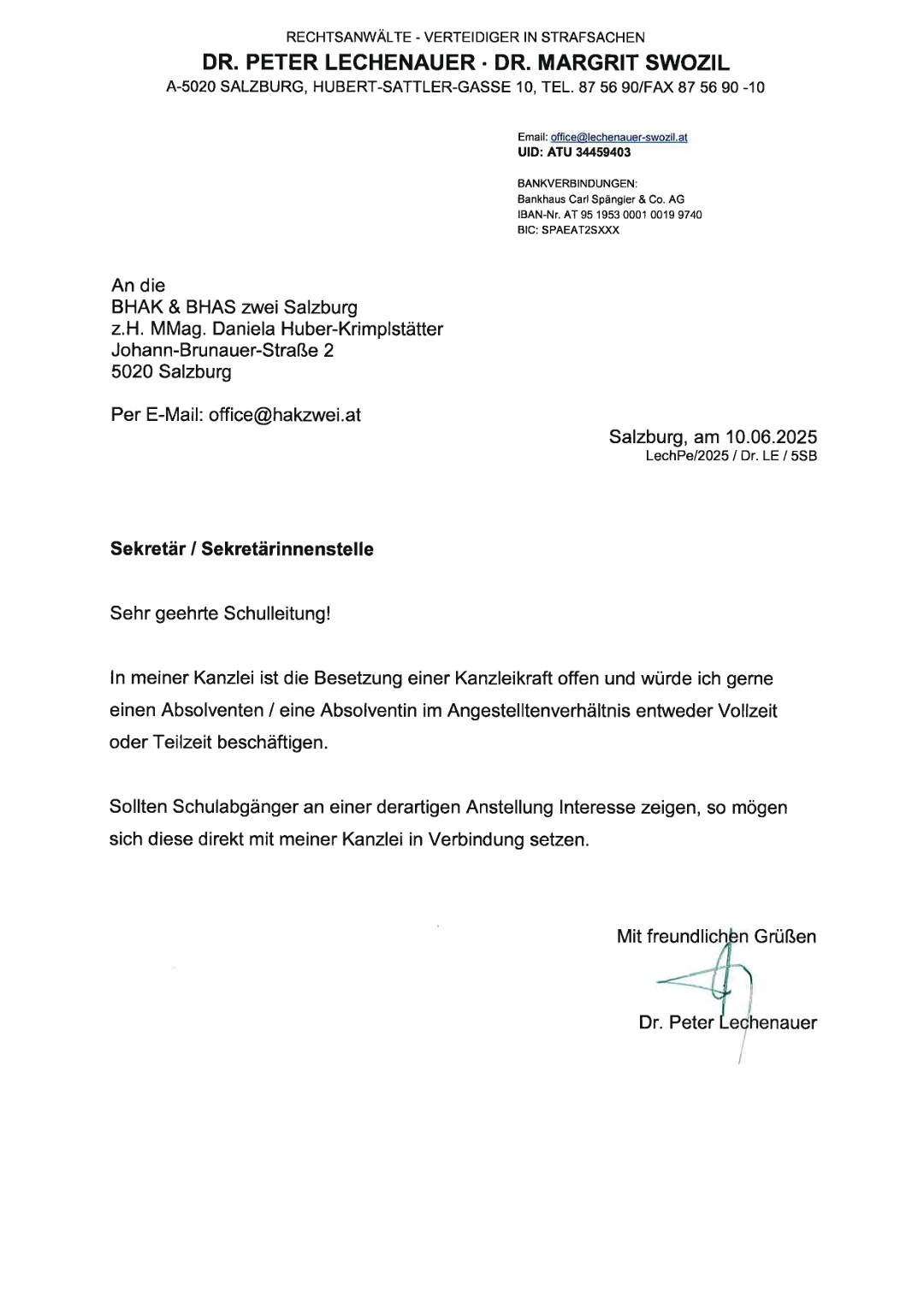 RECHTSANWÄLTE - VERTEIDIGER IN STRAFSACHEN
DR. PETER LECHENAUER · DR. MARGRIT SWOZIL
A-5020 SALZBURG, HUBERT-SATTLER-GASSE 10, TEL. 87 56 90/FAX 87 56 90 -10

Email: office@lechenauer-swozil.at
UID: ATU 34459403

BANKVERBINDUNGEN:
Bankhaus Carl Spängler & Co. AG
IBAN-Nr. AT 95 1953 0001 0019 9740
BIC: SPAEAT2SXXX

An die
BHAK & BHAS zwei Salzburg
z.H. MMag. Daniela Huber-Krimplstätter
Johann-Brunauer-Straße 2
5020 Salzburg

Per E-Mail: office@hakzwei.at

Salzburg, am 10.06.2025
LechPe/2025 / Dr. LE / 5SB

Sekretär / Sekretärinnenstelle

Sehr geehrte Schulleitung!

In meiner Kanzlei ist die Besetzung einer Kanzleikraft offen und würde ich gerne einen Absolventen / eine Absolventin im Angestelltenverhältnis entweder Vollzeit oder Teilzeit beschäftigen.

Sollten Schulabgänger an einer derartigen Anstellung Interesse zeigen, so mögen sich diese direkt mit meiner Kanzlei in Verbindung setzen.

Mit freundlichen Grüßen

Dr. Peter Lechenauer